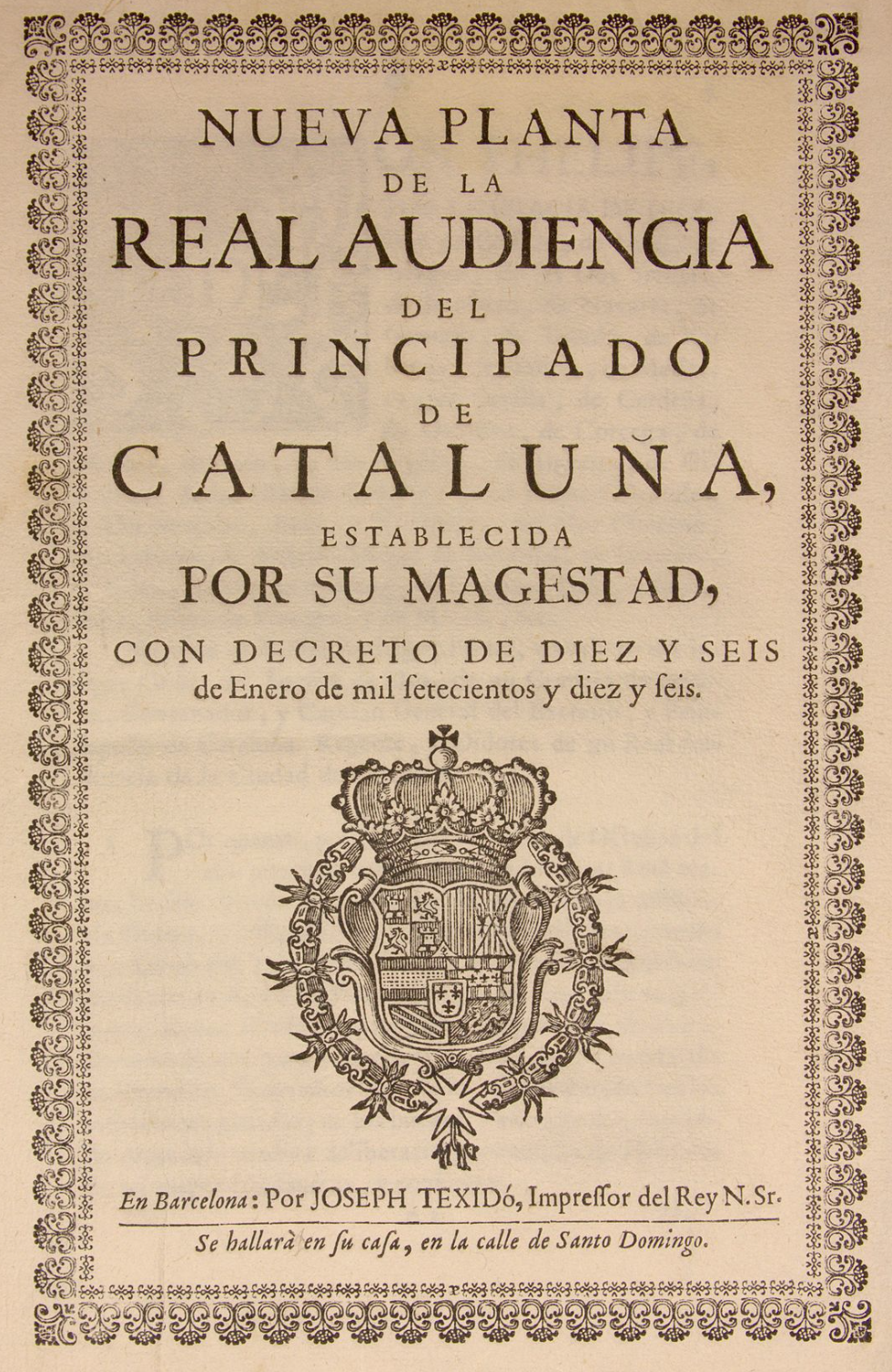 NUEVA PLANTA
DE LA
REAL AUDIENCIA
DEL
PRINCIPADO
DE
CATALUÑA,
ESTABLECIDA
POR SU MAGESTAD,
CON DECRETO DE DIEZ Y SEIS de Enero de mil ſetecientos y diez y ſeis.

En Barcelona: Por JOSEPH TEXIDó, Impreſſor del Rey N. Sr.

Se hallarà en ſu caſa, en la calle de Santo Domingo.